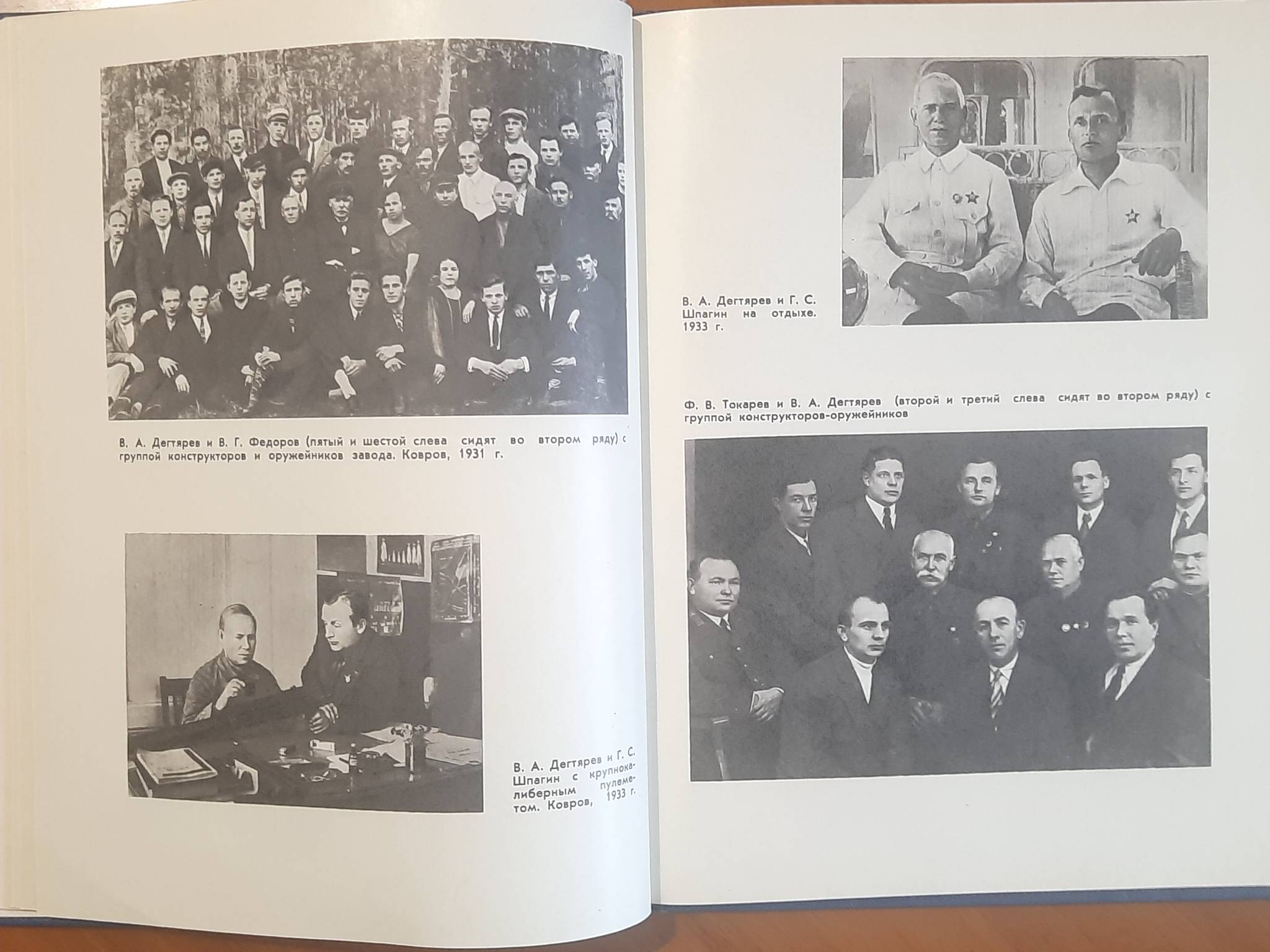 В. А. Дегтярев и В. Г. Федоров (пятый и шестой слева сидят во втором ряду) с группой конструкторов и оружейников завода. Ковров, 1931 г.

В. А. Дегтярев и Г. С. Шпагин с крупнокалиберным пулеметом. Ковров, 1933 г.

В. А. Дегтярев и Г. С. Шпагин на отдыхе. 1933 г.

Ф. В. Токарев и В. А. Дегтярев (второй и третий слева сидят во втором ряду) с группой конструкторов-оружейников